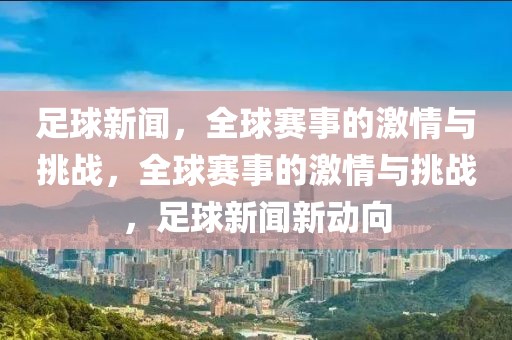 足球新闻，全球赛事的激情与挑战，全球赛事的激情与挑战，足球新闻新动向